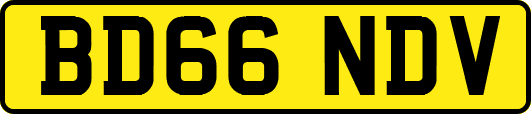 BD66 NDV